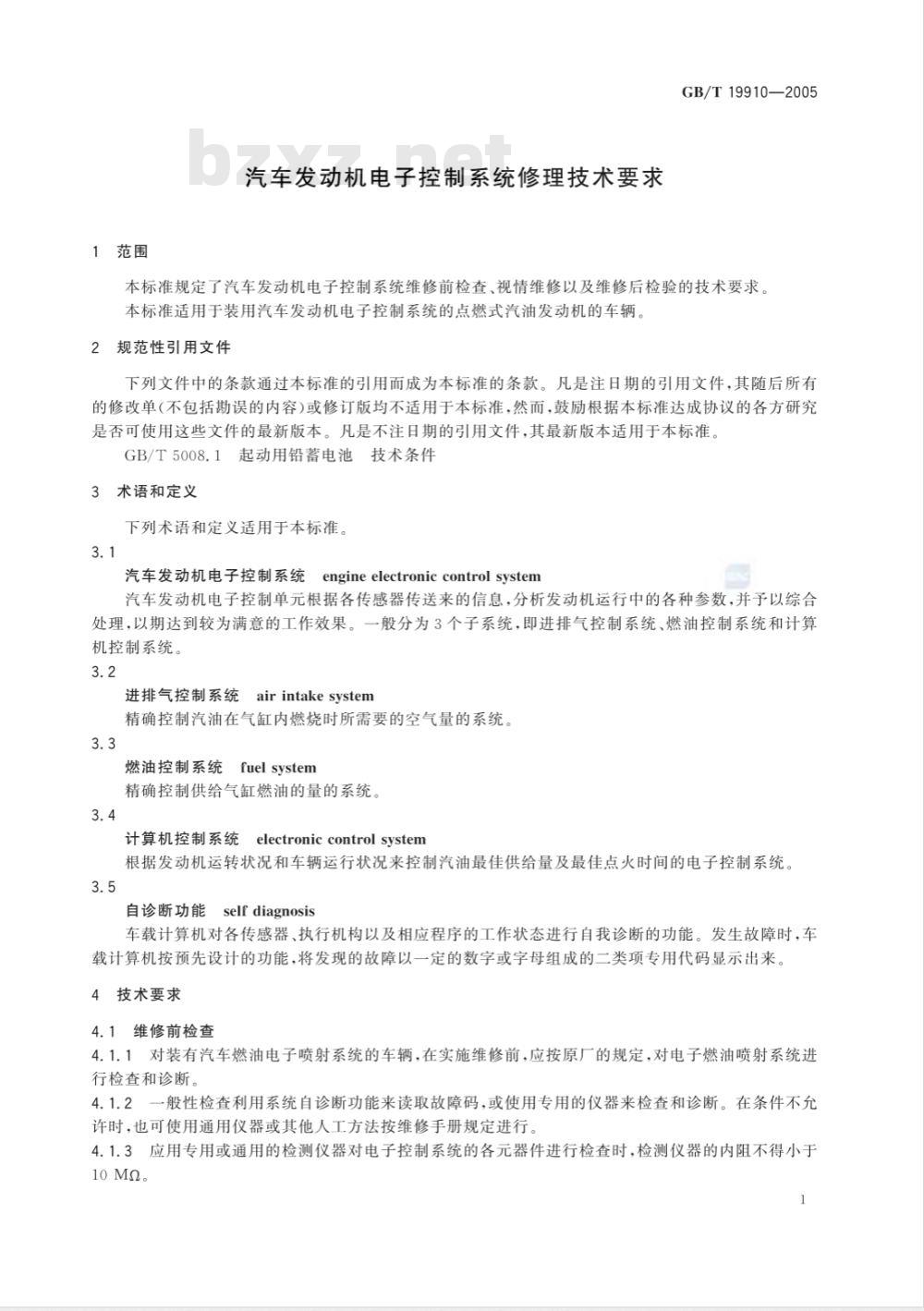 GB/T 19910—2005

bzxz.net

汽车发动机电子控制系统修理技术要求

1 范围

本标准规定了汽车发动机电子控制系统维修前检查、视情维修以及维修后检验的技术要求。
本标准适用于装用汽车发动机电子控制系统的点燃式汽油发动机的车辆。

2 规范性引用文件

下列文件中的条款通过本标准的引用而成为本标准的条款。凡是注日期的引用文件，其随后所有的修改单(不包括勘误的内容)或修订版均不适用于本标准，然而，鼓励根据本标准达成协议的各方研究是否可使用这些文件的最新版本。凡是不注日期的引用文件，其最新版本适用于本标准。
GB/T 5008.1 起动用铅蓄电池 技术条件

3 术语和定义

下列术语和定义适用于本标准。

3.1
汽车发动机电子控制系统 engine electronic control system
汽车发动机电子控制单元根据各传感器传送来的信息，分析发动机运行中的各种参数，并予以综合处理，以期达到较为满意的工作效果。一般分为3个子系统，即进排气控制系统、燃油控制系统和计算机控制系统。

3.2
进排气控制系统 air intake system
精确控制汽油在气缸内燃烧时所需要的空气量的系统。

3.3
燃油控制系统 fuel system
精确控制供给气缸燃油的量的系统。

3.4
计算机控制系统 electronic control system
根据发动机运转状况和车辆运行状况来控制汽油最佳供给量及最佳点火时间的电子控制系统。

3.5
自诊断功能 self diagnosis
车载计算机对各传感器、执行机构以及相应程序的工作状态进行自我诊断的功能。发生故障时，车载计算机按预先设计的功能，将发现的故障以一定的数字或字母组成的二类项专用代码显示出来。

4 技术要求

4.1 维修前检查
4.1.1 对装有汽车燃油电子喷射系统的车辆，在实施维修前，应按原厂的规定，对电子燃油喷射系统进行检查和诊断。
4.1.2 一般性检查利用系统自诊断功能来读取故障码，或使用专用的仪器来检查和诊断。在条件不允许时，也可使用通用仪器或其他人工方法按维修手册规定进行。
4.1.3 应用专用或通用的检测仪器对电子控制系统的各元器件进行检查时，检测仪器的内阻不得小于10 MΩ。

1